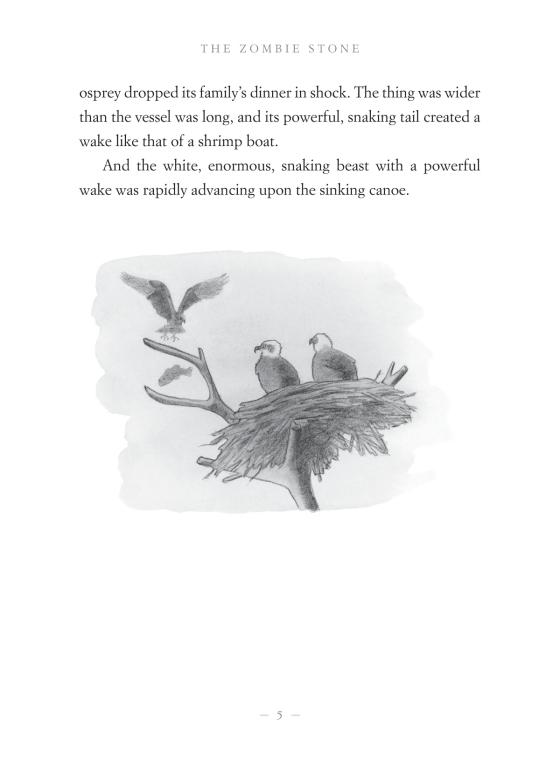 THE ZOMBIE STONE

osprey dropped its family's dinner in shock. The thing was wider than the vessel was long, and its powerful, snaking tail created a wake like that of a shrimp boat.

And the white, enormous, snaking beast with a powerful wake was rapidly advancing upon the sinking canoe.

— 5 —